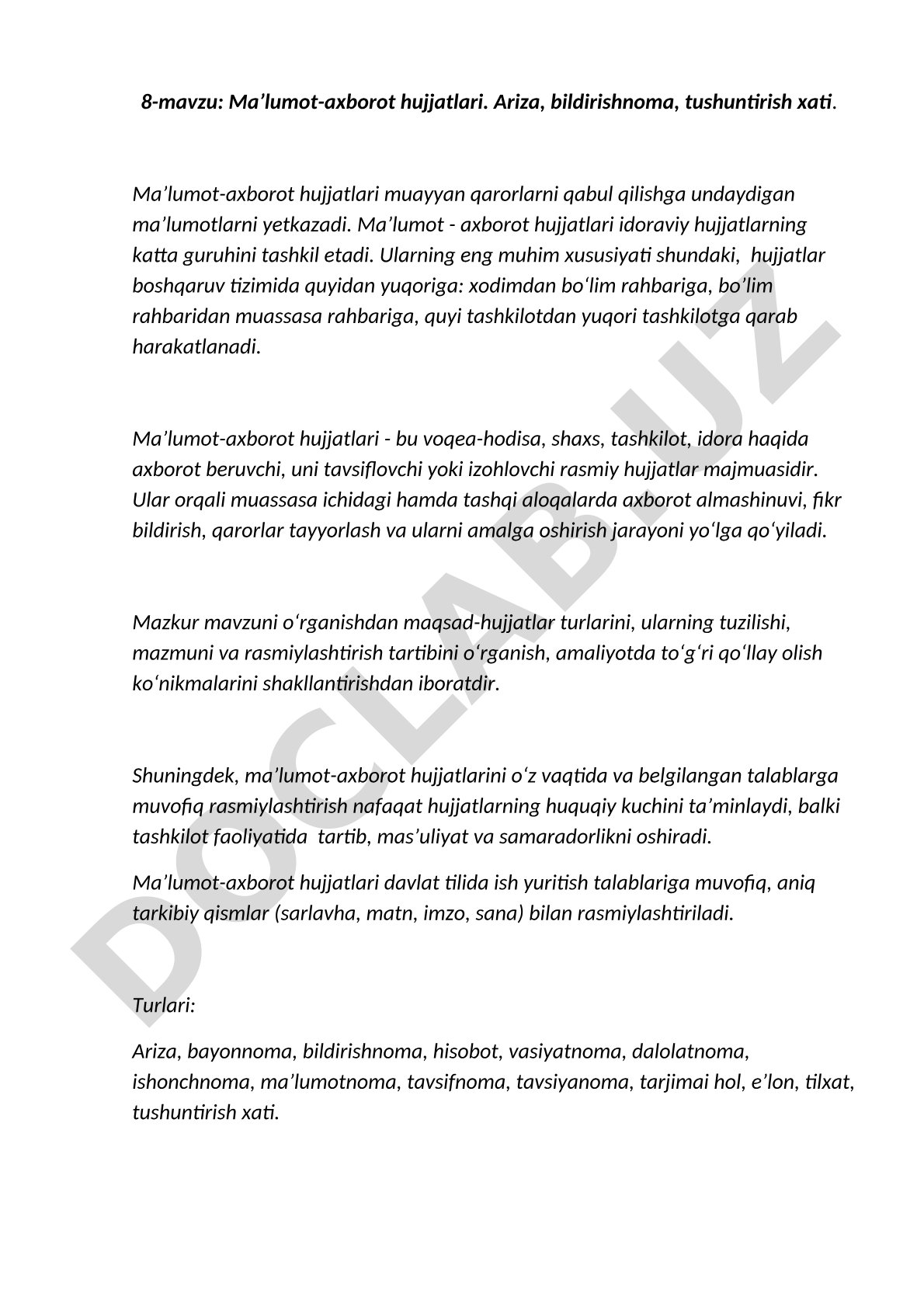 8-mavzu: Ma’lumot-axborot hujjatlari. Ariza, bildirishnoma, tushuntirish xati.

Ma’lumot-axborot hujjatlari muayyan qarorlarni qabul qilishga undaydigan ma’lumotlarni yetkazadi. Ma’lumot - axborot hujjatlari idoraviy hujjatlarning katta guruhini tashkil etadi. Ularning eng muhim xususiyati shundaki, hujjatlar boshqaruv tizimida quyidan yuqoriga: xodimdan bo‘lim rahbariga, bo’lim rahbaridan muassasa rahbariga, quyi tashkilotdan yuqori tashkilotga qarab harakatlanadi.

Ma’lumot-axborot hujjatlari - bu voqea-hodisa, shaxs, tashkilot, idora haqida axborot beruvchi, uni tavsiflovchi yoki izohlovchi rasmiy hujjatlar majmuasidir. Ular orqali muassasa ichidagi hamda tashqi aloqalarda axborot almashinuvi, fikr bildirish, qarorlar tayyorlash va ularni amalga oshirish jarayoni yo‘lga qo‘yiladi.

Mazkur mavzuni o‘rganishdan maqsad-hujjatlar turlarini, ularning tuzilishi, mazmuni va rasmiylashtirish tartibini o‘rganish, amaliyotda to‘g‘ri qo‘llay olish ko‘nikmalarini shakllantirishdan iboratdir.

Shuningdek, ma’lumot-axborot hujjatlarini o‘z vaqtida va belgilangan talablarga muvofiq rasmiylashtirish nafaqat hujjatlarning huquqiy kuchini ta’minlaydi, balki tashkilot faoliyatida tartib, mas’uliyat va samaradorlikni oshiradi.

Ma’lumot-axborot hujjatlari davlat tilida ish yuritish talablariga muvofiq, aniq tarkibiy qismlar (sarlavha, matn, imzo, sana) bilan rasmiylashtiriladi.

Turlari:

Ariza, bayonnoma, bildirishnoma, hisobot, vasiyatnoma, dalolatnoma, ishonchnoma, ma’lumotnoma, tavsifnoma, tavsiyanoma, tarjimai hol, e’lon, tilxat, tushuntirish xati.

DOCLAB.UZ